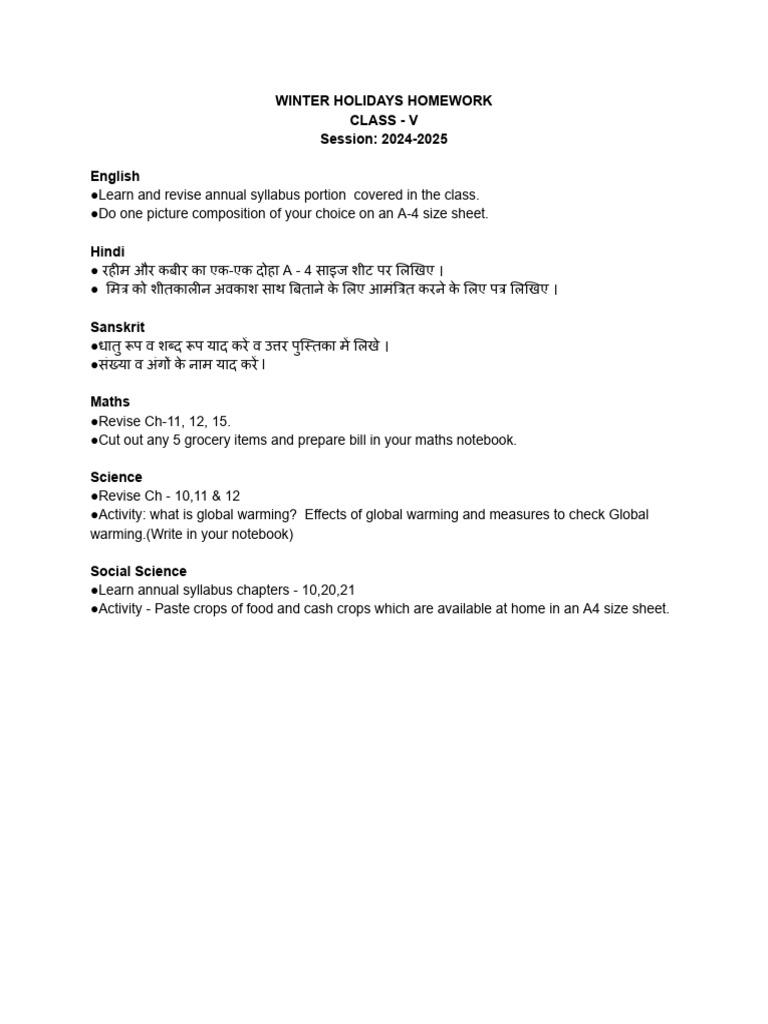 WINTER HOLIDAYS HOMEWORK
CLASS - V
Session: 2024-2025

English
●Learn and revise annual syllabus portion covered in the class.
●Do one picture composition of your choice on an A-4 size sheet.

Hindi
● रहीम और कबीर का एक-एक दोहा A - 4 साइज शीट पर लिखिए ।
● मित्र को शीतकालीन अवकाश साथ बिताने के लिए आमंत्रित करने के लिए पत्र लिखिए ।

Sanskrit
●धातु रूप व शब्द रूप याद करें व उत्तर पुस्तिका में लिखे ।
●संख्या व अंगों के नाम याद करें ।

Maths
●Revise Ch-11, 12, 15.
●Cut out any 5 grocery items and prepare bill in your maths notebook.

Science
●Revise Ch - 10,11 & 12
●Activity: what is global warming? Effects of global warming and measures to check Global warming.(Write in your notebook)

Social Science
●Learn annual syllabus chapters - 10,20,21
●Activity - Paste crops of food and cash crops which are available at home in an A4 size sheet.